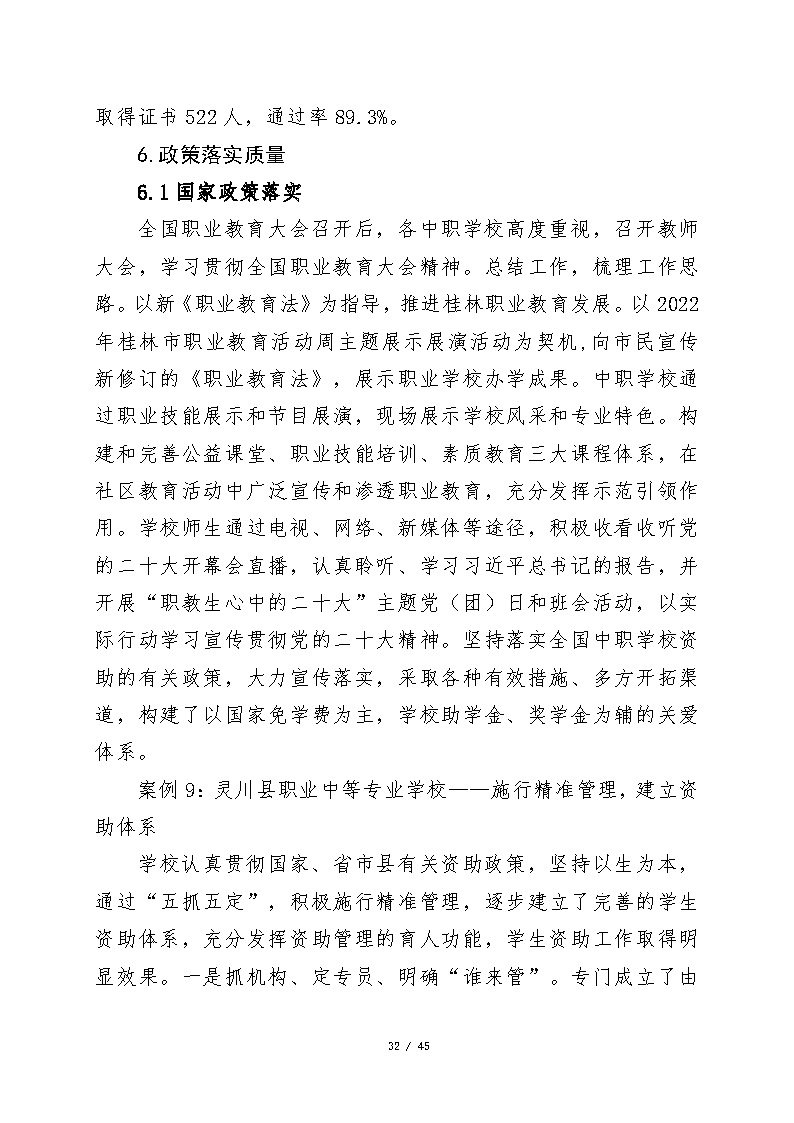 取得证书 522 人，通过率 89.3%。

6.政策落实质量

6.1 国家政策落实

全国职业教育大会召开后，各中职学校高度重视，召开教师大会，学习贯彻全国职业教育大会精神。总结工作，梳理工作思路。以新《职业教育法》为指导，推进桂林职业教育发展。以 2022 年桂林市职业教育活动周主题展示展演活动为契机,向市民宣传新修订的《职业教育法》，展示职业学校办学成果。中职学校通过职业技能展示和节目展演，现场展示学校风采和专业特色。构建和完善公益课堂、职业技能培训、素质教育三大课程体系，在社区教育活动中广泛宣传和渗透职业教育，充分发挥示范引领作用。学校师生通过电视、网络、新媒体等途径，积极收看收听党的二十大开幕会直播，认真聆听、学习习近平总书记的报告，并开展“职教生心中的二十大”主题党（团）日和班会活动，以实际行动学习宣传贯彻党的二十大精神。坚持落实全国中职学校资助的有关政策，大力宣传落实，采取各种有效措施、多方开拓渠道，构建了以国家免学费为主，学校助学金、奖学金为辅的关爱体系。

案例 9：灵川县职业中等专业学校——施行精准管理，建立资助体系

学校认真贯彻国家、省市县有关资助政策，坚持以生为本，通过“五抓五定”，积极施行精准管理，逐步建立了完善的学生资助体系，充分发挥资助管理的育人功能，学生资助工作取得明显效果。一是抓机构、定专员、明确“谁来管”。专门成立了由

32 / 45